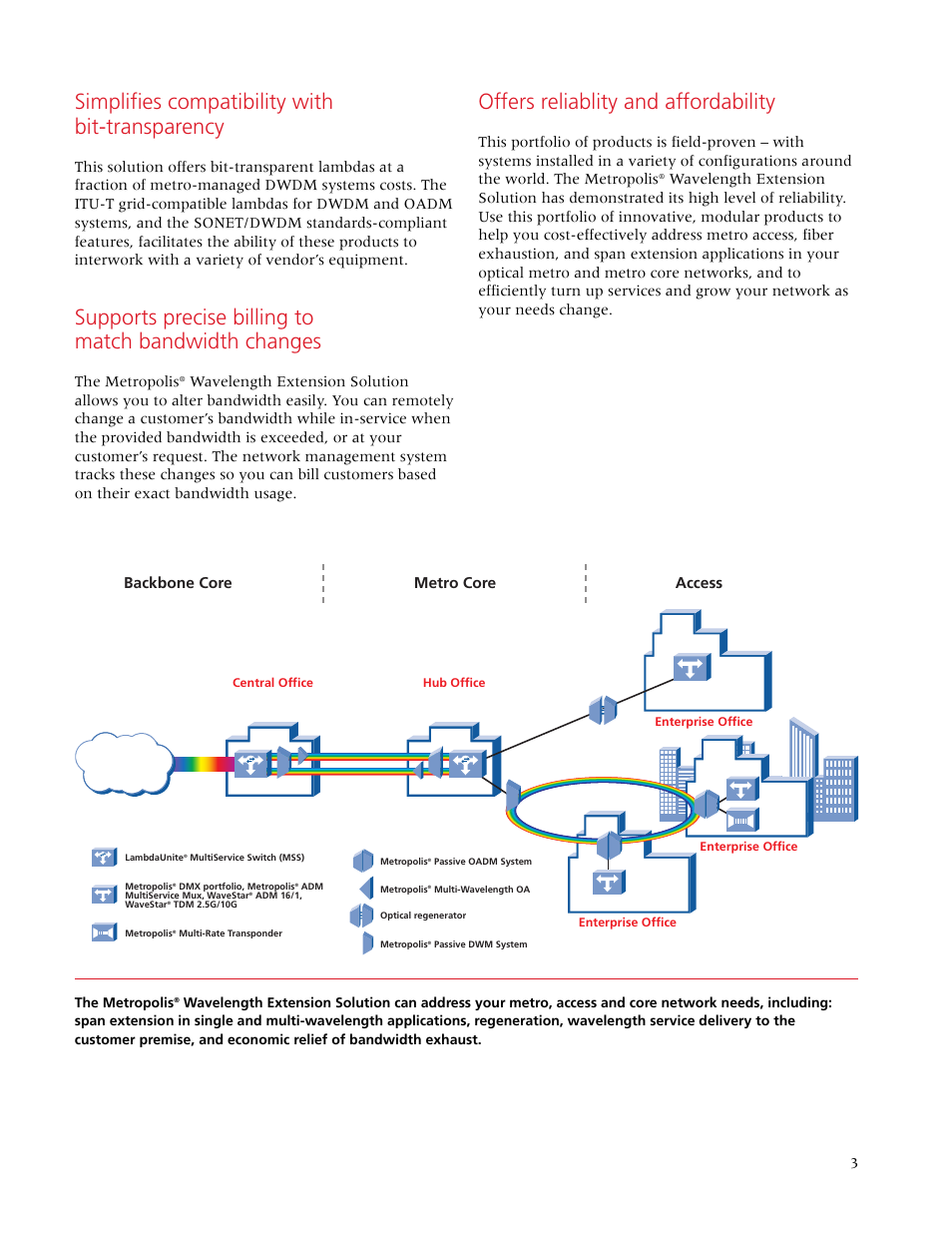 Simplifies compatibility with bit-transparency

This solution offers bit-transparent lambdas at a fraction of metro-managed DWDM systems costs. The ITU-T grid-compatible lambdas for DWDM and OADM systems, and the SONET/DWDM standards-compliant features, facilitates the ability of these products to interwork with a variety of vendor's equipment.

Supports precise billing to match bandwidth changes

The Metropolis® Wavelength Extension Solution allows you to alter bandwidth easily. You can remotely change a customer's bandwidth while in-service when the provided bandwidth is exceeded, or at your customer's request. The network management system tracks these changes so you can bill customers based on their exact bandwidth usage.

Offers reliablity and affordability

This portfolio of products is field-proven – with systems installed in a variety of configurations around the world. The Metropolis® Wavelength Extension Solution has demonstrated its high level of reliability. Use this portfolio of innovative, modular products to help you cost-effectively address metro access, fiber exhaustion, and span extension applications in your optical metro and metro core networks, and to efficiently turn up services and grow your network as your needs change.

Backbone Core

Metro Core

Access

Central Office

Hub Office

Enterprise Office

Enterprise Office

Enterprise Office

LambdaUnite® MultiService Switch (MSS)

Metropolis® DMX portfolio, Metropolis® ADM MultiService Mux, WaveStar® ADM 16/1, WaveStar® TDM 2.5G/10G

Metropolis® Multi-Rate Transponder

Metropolis® Passive OADM System

Metropolis® Multi-Wavelength OA

Optical regenerator

Metropolis® Passive DWM System

The Metropolis® Wavelength Extension Solution can address your metro, access and core network needs, including: span extension in single and multi-wavelength applications, regeneration, wavelength service delivery to the customer premise, and economic relief of bandwidth exhaust.

3